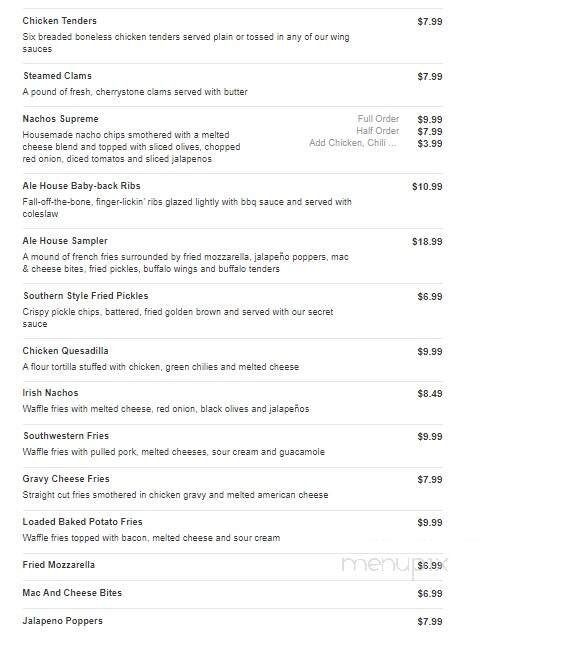 Chicken Tenders
$7.99
Six breaded boneless chicken tenders served plain or tossed in any of our wing sauces

Steamed Clams
$7.99
A pound of fresh, cherrystone clams served with butter

Nachos Supreme
Housemade nacho chips smothered with a melted cheese blend and topped with sliced olives, chopped red onion, diced tomatos and sliced jalapenos
Full Order $9.99
Half Order $7.99
Add Chicken, Chili ... $3.99

Ale House Baby-back Ribs
$10.99
Fall-off-the-bone, finger-lickin' ribs glazed lightly with bbq sauce and served with coleslaw

Ale House Sampler
$18.99
A mound of french fries surrounded by fried mozzarella, jalapeño poppers, mac & cheese bites, fried pickles, buffalo wings and buffalo tenders

Southern Style Fried Pickles
$6.99
Crispy pickle chips, battered, fried golden brown and served with our secret sauce

Chicken Quesadilla
$9.99
A flour tortilla stuffed with chicken, green chilies and melted cheese

Irish Nachos
$8.49
Waffle fries with melted cheese, red onion, black olives and jalapeños

Southwestern Fries
$9.99
Waffle fries with pulled pork, melted cheeses, sour cream and guacamole

Gravy Cheese Fries
$7.99
Straight cut fries smothered in chicken gravy and melted american cheese

Loaded Baked Potato Fries
$9.99
Waffle fries topped with bacon, melted cheese and sour cream

Fried Mozzarella
$6.99

menupix

Mac And Cheese Bites
$6.99

Jalapeno Poppers
$7.99